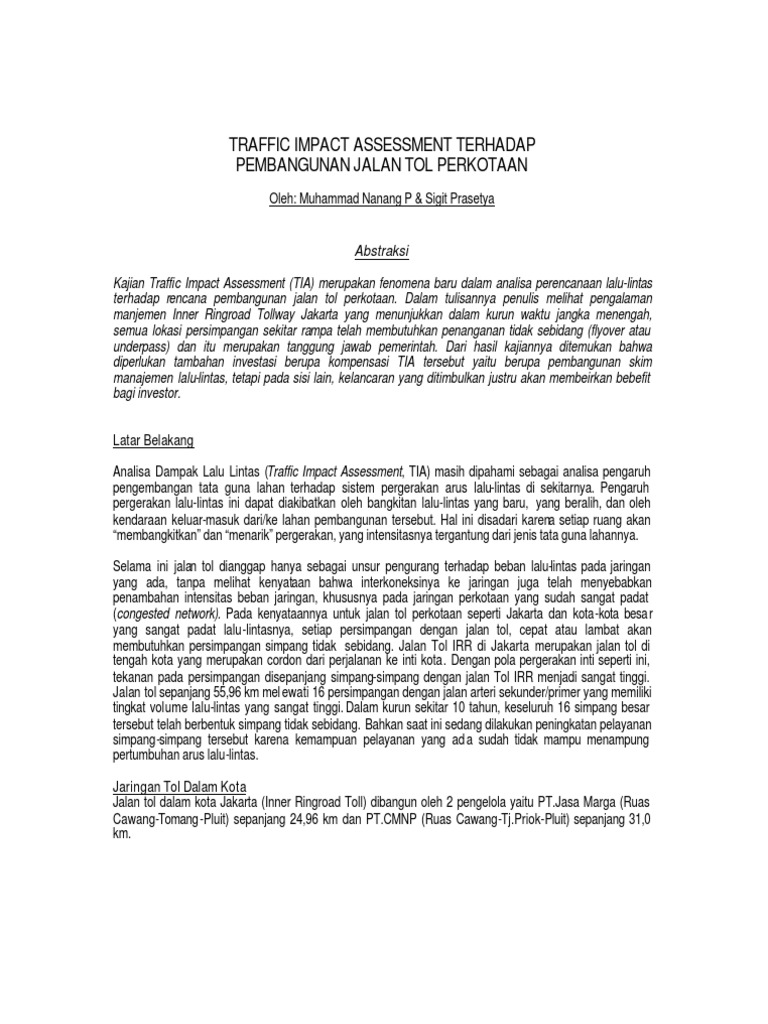 TRAFFIC IMPACT ASSESSMENT TERHADAP PEMBANGUNAN JALAN TOL PERKOTAAN

Oleh: Muhammad Nanang P & Sigit Prasetya

Abstraksi

Kajian Traffic Impact Assessment (TIA) merupakan fenomena baru dalam analisa perencanaan lalu-lintas terhadap rencana pembangunan jalan tol perkotaan. Dalam tulisannya penulis melihat pengalaman manjemen Inner Ringroad Tollway Jakarta yang menunjukkan dalam kurun waktu jangka menengah, semua lokasi persimpangan sekitar rampa telah membutuhkan penanganan tidak sebidang (flyover atau underpass) dan itu merupakan tanggung jawab pemerintah. Dari hasil kajiannya ditemukan bahwa diperlukan tambahan investasi berupa kompensasi TIA tersebut yaitu berupa pembangunan skim manajemen lalu-lintas, tetapi pada sisi lain, kelancaran yang ditimbulkan justru akan membeirkan bebefit bagi investor.

Latar Belakang

Analisa Dampak Lalu Lintas (Traffic Impact Assessment, TIA) masih dipahami sebagai analisa pengaruh pengembangan tata guna lahan terhadap sistem pergerakan arus lalu-lintas di sekitarnya. Pengaruh pergerakan lalu-lintas ini dapat diakibatkan oleh bangkitan lalu-lintas yang baru, yang beralih, dan oleh kendaraan keluar-masuk dari/ke lahan pembangunan tersebut. Hal ini disadari karena setiap ruang akan “membangkitkan” dan “menarik” pergerakan, yang intensitasnya tergantung dari jenis tata guna lahannya.

Selama ini jalan tol dianggap hanya sebagai unsur pengurang terhadap beban lalu-lintas pada jaringan yang ada, tanpa melihat kenyataan bahwa interkoneksinya ke jaringan juga telah menyebabkan penambahan intensitas beban jaringan, khususnya pada jaringan perkotaan yang sudah sangat padat (congested network). Pada kenyataannya untuk jalan tol perkotaan seperti Jakarta dan kota-kota besar yang sangat padat lalu-lintasnya, setiap persimpangan dengan jalan tol, cepat atau lambat akan membutuhkan persimpangan simpang tidak sebidang. Jalan Tol IRR di Jakarta merupakan jalan tol di tengah kota yang merupakan cordon dari perjalanan ke inti kota. Dengan pola pergerakan inti seperti ini, tekanan pada persimpangan disepanjang simpang-simpang dengan jalan Tol IRR menjadi sangat tinggi. Jalan tol sepanjang 55,96 km melewati 16 persimpangan dengan jalan arteri sekunder/primer yang memiliki tingkat volume lalu-lintas yang sangat tinggi. Dalam kurun sekitar 10 tahun, keseluruh 16 simpang besar tersebut telah berbentuk simpang tidak sebidang. Bahkan saat ini sedang dilakukan peningkatan pelayanan simpang-simpang tersebut karena kemampuan pelayanan yang ada sudah tidak mampu menampung pertumbuhan arus lalu-lintas.

Jaringan Tol Dalam Kota
Jalan tol dalam kota Jakarta (Inner Ringroad Toll) dibangun oleh 2 pengelola yaitu PT.Jasa Marga (Ruas Cawang-Tomang-Pluit) sepanjang 24,96 km dan PT.CMNP (Ruas Cawang-Tj.Priok-Pluit) sepanjang 31,0 km.